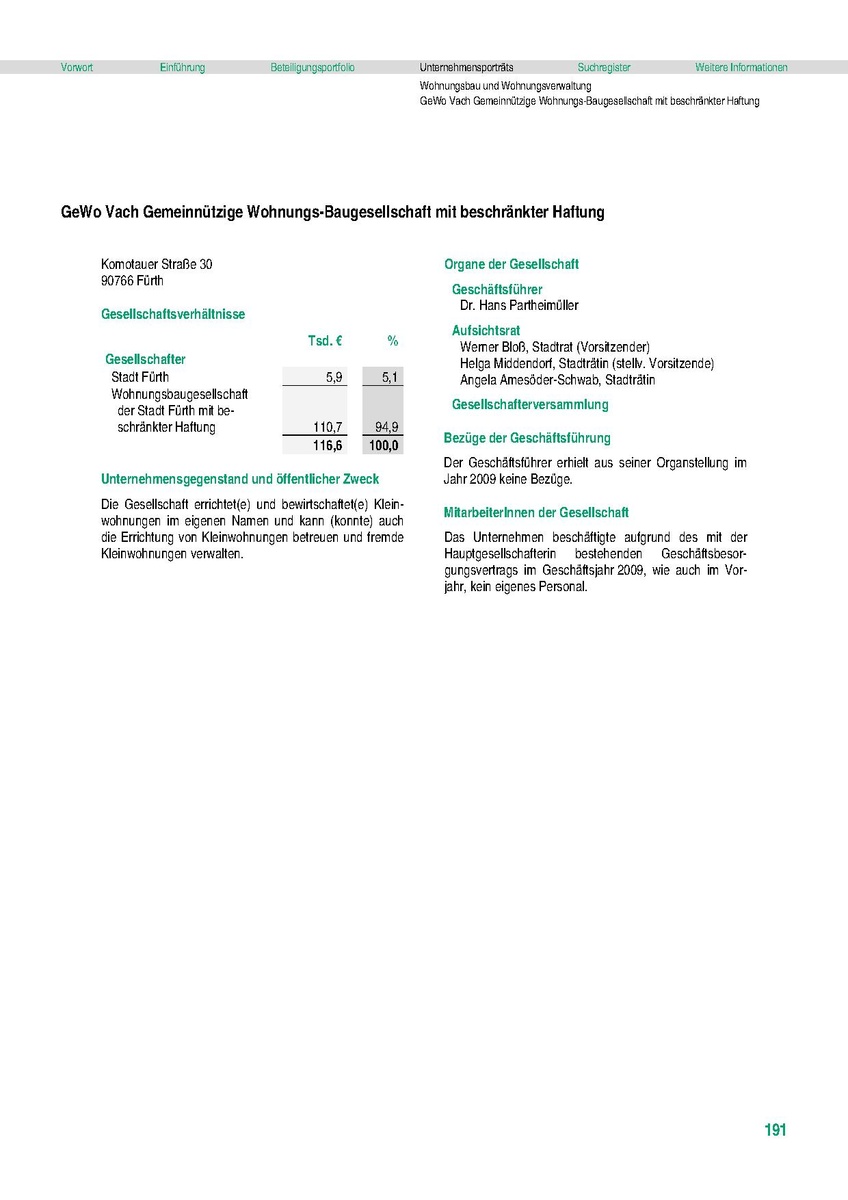 Vorwort Einführung Beteiligungsportfolio Unternehmensporträts Suchregister Weitere Informationen

Wohnungsbau und Wohnungsverwaltung
GeWo Vach Gemeinnützige Wohnungs-Baugesellschaft mit beschränkter Haftung

GeWo Vach Gemeinnützige Wohnungs-Baugesellschaft mit beschränkter Haftung

Komotauer Straße 30
90766 Fürth

Gesellschaftsverhältnisse

| | Tsd. € | % |
|---|---|---|
| Gesellschafter | | |
| Stadt Fürth | 5,9 | 5,1 |
| Wohnungsbaugesellschaft der Stadt Fürth mit beschränkter Haftung | 110,7 | 94,9 |
| | 116,6 | 100,0 |

Unternehmensgegenstand und öffentlicher Zweck

Die Gesellschaft errichtet(e) und bewirtschaftet(e) Kleinwohnungen im eigenen Namen und kann (konnte) auch die Errichtung von Kleinwohnungen betreuen und fremde Kleinwohnungen verwalten.

Organe der Gesellschaft

Geschäftsführer
Dr. Hans Partheimüller

Aufsichtsrat
Werner Bloß, Stadtrat (Vorsitzender)
Helga Middendorf, Stadträtin (stellv. Vorsitzende)
Angela Amesöder-Schwab, Stadträtin

Gesellschafterversammlung

Bezüge der Geschäftsführung

Der Geschäftsführer erhielt aus seiner Organstellung im Jahr 2009 keine Bezüge.

MitarbeiterInnen der Gesellschaft

Das Unternehmen beschäftigte aufgrund des mit der Hauptgesellschafterin bestehenden Geschäftsbesorgungsvertrags im Geschäftsjahr 2009, wie auch im Vorjahr, kein eigenes Personal.

191